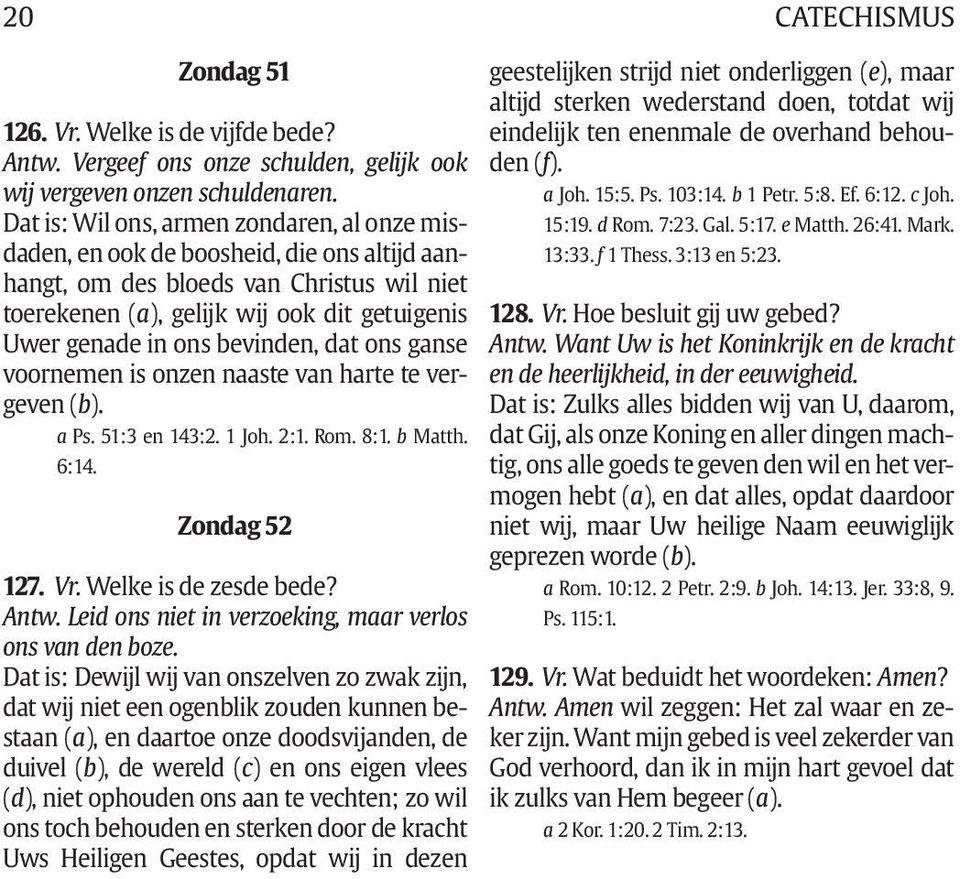 20 CATECHISMUS

Zondag 51

126. Vr. Welke is de vijfde bede?
Antw. Vergeef ons onze schulden, gelijk ook wij vergeven onzen schuldenaren.
Dat is: Wil ons, armen zondaren, al onze misdaden, en ook de boosheid, die ons altijd aanhangt, om des bloeds van Christus wil niet toerekenen (a), gelijk wij ook dit getuigenis Uwer genade in ons bevinden, dat ons ganse voornemen is onzen naaste van harte te vergeven (b).
a Ps. 51:3 en 143:2. 1 Joh. 2:1. Rom. 8:1. b Matth. 6:14.

Zondag 52

127. Vr. Welke is de zesde bede?
Antw. Leid ons niet in verzoeking, maar verlos ons van den boze.
Dat is: Dewijl wij van onszelven zo zwak zijn, dat wij niet een ogenblik zouden kunnen bestaan (a), en daartoe onze doodsvijanden, de duivel (b), de wereld (c) en ons eigen vlees (d), niet ophouden ons aan te vechten; zo wil ons toch behouden en sterken door de kracht Uws Heiligen Geestes, opdat wij in dezen geestelijken strijd niet onderliggen (e), maar altijd sterken wederstand doen, totdat wij eindelijk ten enenmale de overhand behouden (f).
a Joh. 15:5. Ps. 103:14. b 1 Petr. 5:8. Ef. 6:12. c Joh. 15:19. d Rom. 7:23. Gal. 5:17. e Matth. 26:41. Mark. 13:33. f 1 Thess. 3:13 en 5:23.

128. Vr. Hoe besluit gij uw gebed?
Antw. Want Uw is het Koninkrijk en de kracht en de heerlijkheid, in der eeuwigheid.
Dat is: Zulks alles bidden wij van U, daarom, dat Gij, als onze Koning en aller dingen machtig, ons alle goeds te geven den wil en het vermogen hebt (a), en dat alles, opdat daardoor niet wij, maar Uw heilige Naam eeuwiglijk geprezen worde (b).
a Rom. 10:12. 2 Petr. 2:9. b Joh. 14:13. Jer. 33:8, 9. Ps. 115:1.

129. Vr. Wat beduidt het woordeken: Amen?
Antw. Amen wil zeggen: Het zal waar en zeker zijn. Want mijn gebed is veel zekerder van God verhoord, dan ik in mijn hart gevoel dat ik zulks van Hem begeer (a).
a 2 Kor. 1:20. 2 Tim. 2:13.